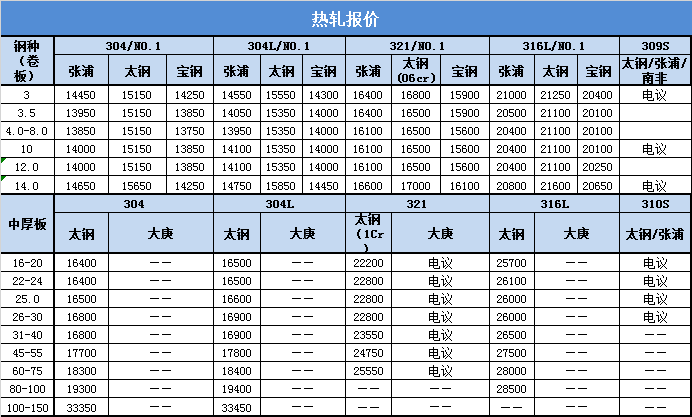 热轧报价

| 钢种（卷板） | 304/NO.1 | | | 304L/NO.1 | | | 321/NO.1 | | | 316L/NO.1 | | | 309S |
|---|---|---|---|---|---|---|---|---|---|---|---|---|---|
| | 张浦 | 太钢 | 宝钢 | 张浦 | 太钢 | 宝钢 | 张浦 | 太钢（06cr） | 宝钢 | 张浦 | 太钢 | 宝钢 | 太钢/张浦/南非 |
| 3 | 14450 | 15150 | 14250 | 14550 | 15550 | 14300 | 16400 | 16800 | 15900 | 21000 | 21250 | 20400 | 电议 |
| 3.5 | 13950 | 15150 | 13850 | 14050 | 15350 | 14000 | 16400 | 16500 | 15900 | 20500 | 21100 | 20100 | |
| 4.0-8.0 | 13850 | 15150 | 13750 | 13950 | 15350 | 14000 | 16100 | 16500 | 15600 | 20400 | 21100 | 20100 | |
| 10 | 14000 | 15150 | 13850 | 14100 | 15350 | 14000 | 16100 | 16500 | 15600 | 20400 | 21100 | 20100 | 电议 |
| 12.0 | 14000 | 15150 | 13850 | 14100 | 15350 | 14000 | 16100 | 16500 | 15600 | 20400 | 21100 | 20250 | |
| 14.0 | 14650 | 15650 | 14250 | 14750 | 15850 | 14450 | 16600 | 17000 | 16100 | 20800 | 21600 | 20650 | 电议 |

| 中厚板 | 304 | | 304L | | 321 | | 316L | | 310S |
|---|---|---|---|---|---|---|---|---|---|
| | 太钢 | 大庚 | 太钢 | 大庚 | 太钢（1Cr） | 大庚 | 太钢 | 大庚 | 太钢/张浦 |
| 16-20 | 16400 | —— | 16500 | —— | 22200 | 电议 | 25700 | —— | 电议 |
| 22-24 | 16400 | —— | 16500 | —— | 22800 | 电议 | 26100 | —— | 电议 |
| 25.0 | 16500 | —— | 16600 | —— | 22800 | 电议 | 26000 | —— | 电议 |
| 26-30 | 16800 | —— | 16900 | —— | 22800 | 电议 | 26000 | —— | 电议 |
| 31-40 | 16800 | —— | 16900 | —— | 23550 | 电议 | 26500 | —— | —— |
| 45-55 | 17700 | —— | 17800 | —— | 24750 | 电议 | 27500 | —— | —— |
| 60-75 | 18300 | —— | 18400 | —— | 25550 | 电议 | 28000 | —— | —— |
| 80-100 | 19300 | —— | 19400 | —— | —— | —— | 28500 | —— | —— |
| 100-150 | 33350 | —— | 33450 | —— | —— | —— | —— | —— | —— |